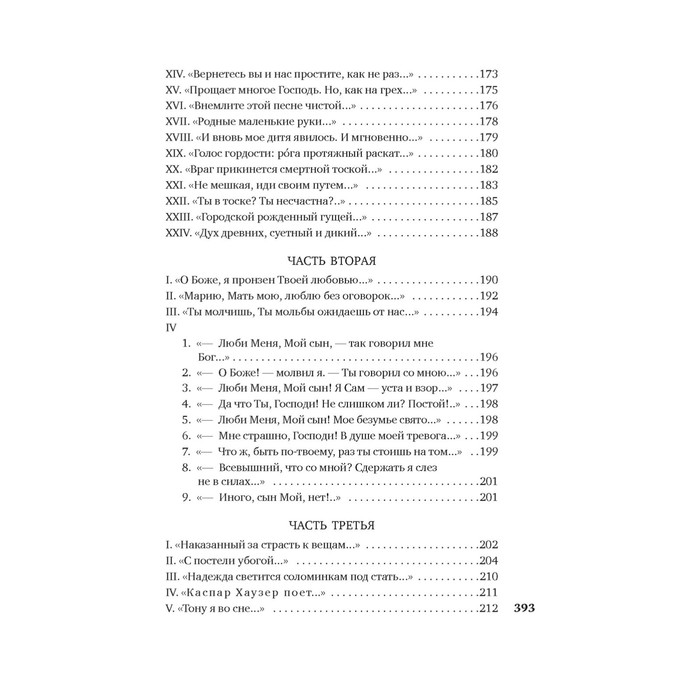 XIV. «Вернетесь вы и нас простите, как не раз...» 173
XV. «Прощает многое Господь. Но, как на грех...» 175
XVI. «Внемлите этой песне чистой...» 176
XVII. «Родные маленькие руки...» 178
XVIII. «И вновь мое дитя явилось. И мгновенно...» 179
XIX. «Голос гордости: ро́га протяжный раскат...» 180
XX. «Враг прикинется смертной тоской...» 182
XXI. «Не мешкая, иди своим путем...» 183
XXII. «Ты в тоске? Ты несчастна?..» 185
XXIII. «Городской рожденный гущей...» 187
XXIV. «Дух древних, суетный и дикий...» 188

ЧАСТЬ ВТОРАЯ

I. «О Боже, я пронзен Твоей любовью...» 190
II. «Марию, Мать мою, люблю без оговорок...» 192
III. «Ты молчишь, Ты мольбы ожидаешь от нас...» 194
IV
1. «— Люби Меня, Мой сын, — так говорил мне Бог...» 196
2. «— О Боже! — молвил я. — Ты говорил со мною...» 196
3. «— Люби Меня, Мой сын! Я Сам — уста и взор...» 197
4. «— Да что Ты, Господи! Не слишком ли? Постой!..» 198
5. «— Люби Меня, Мой сын! Мое безумье свято...» 198
6. «— Мне страшно, Господи! В душе моей тревога...» 199
7. «— Что ж, быть по-твоему, раз ты стоишь на том...» 199
8. «— Всевышний, что со мной? Сдержать я слез не в силах...» 201
9. «— Иного, сын Мой, нет!..» 201

ЧАСТЬ ТРЕТЬЯ

I. «Наказанный за страсть к вещам...» 202
II. «С постели убогой...» 204
III. «Надежда светится соломинкам под стать...» 210
IV. «Каспар Хаузер поет...» 211
V. «Тону я во сне...» 212

393